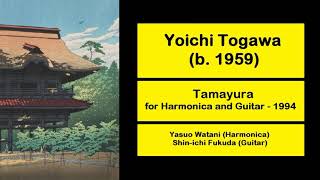 Yoichi Togawa
(b. 1959)

Tamayura
for Harmonica and Guitar - 1994

Yasuo Watani (Harmonica)
Shin-ichi Fukuda (Guitar)